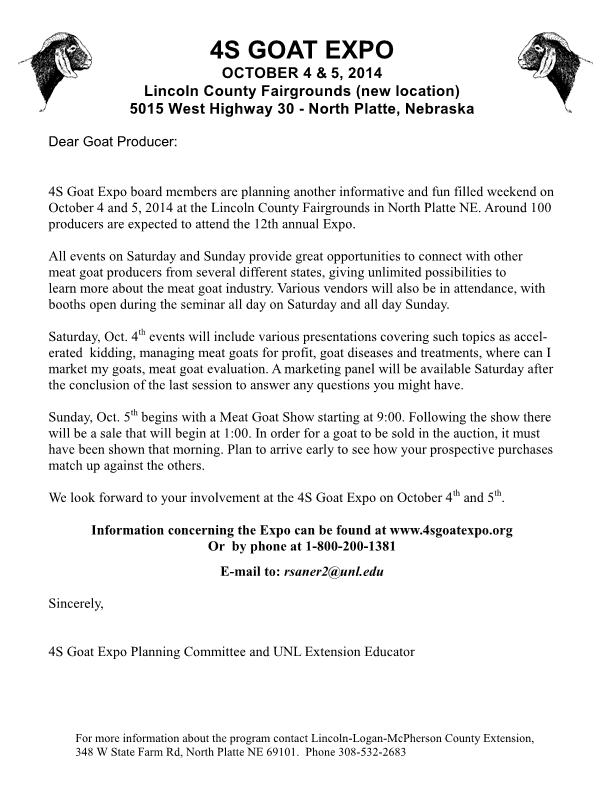 4S GOAT EXPO
OCTOBER 4 & 5, 2014
Lincoln County Fairgrounds (new location)
5015 West Highway 30 - North Platte, Nebraska

Dear Goat Producer:

4S Goat Expo board members are planning another informative and fun filled weekend on October 4 and 5, 2014 at the Lincoln County Fairgrounds in North Platte NE. Around 100 producers are expected to attend the 12th annual Expo.

All events on Saturday and Sunday provide great opportunities to connect with other meat goat producers from several different states, giving unlimited possibilities to learn more about the meat goat industry. Various vendors will also be in attendance, with booths open during the seminar all day on Saturday and all day Sunday.

Saturday, Oct. 4$^{th}$ events will include various presentations covering such topics as accelerated kidding, managing meat goats for profit, goat diseases and treatments, where can I market my goats, meat goat evaluation. A marketing panel will be available Saturday after the conclusion of the last session to answer any questions you might have.

Sunday, Oct. 5$^{th}$ begins with a Meat Goat Show starting at 9:00. Following the show there will be a sale that will begin at 1:00. In order for a goat to be sold in the auction, it must have been shown that morning. Plan to arrive early to see how your prospective purchases match up against the others.

We look forward to your involvement at the 4S Goat Expo on October 4$^{th}$ and 5$^{th}$.

Information concerning the Expo can be found at www.4sgoatexpo.org
Or by phone at 1-800-200-1381

E-mail to: rsaner2@unl.edu

Sincerely,

4S Goat Expo Planning Committee and UNL Extension Educator

For more information about the program contact Lincoln-Logan-McPherson County Extension, 348 W State Farm Rd, North Platte NE 69101. Phone 308-532-2683